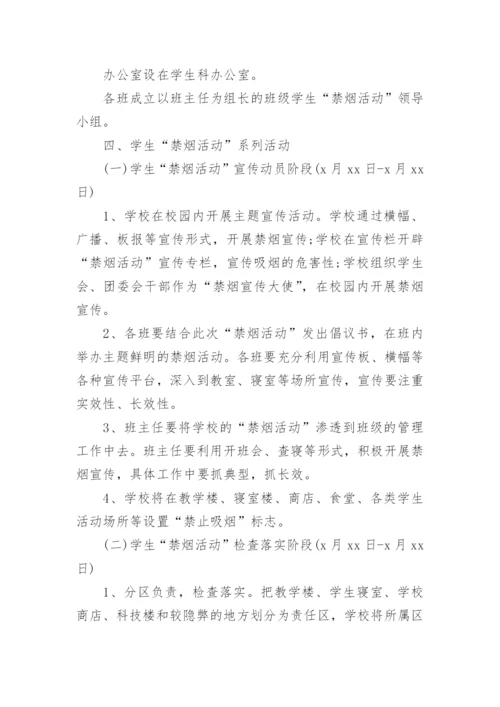 办公室设在学生科办公室。

各班成立以班主任为组长的班级学生“禁烟活动”领导小组。

四、学生“禁烟活动”系列活动

(一)学生“禁烟活动”宣传动员阶段(x月xx日-x月xx日)

1、学校在校园内开展主题宣传活动。学校通过横幅、广播、板报等宣传形式，开展禁烟宣传;学校在宣传栏开辟“禁烟活动”宣传专栏，宣传吸烟的危害性;学校组织学生会、团委会干部作为“禁烟宣传大使”，在校园内开展禁烟宣传。

2、各班要结合此次“禁烟活动”发出倡议书，在班内举办主题鲜明的禁烟活动。各班要充分利用宣传板、横幅等各种宣传平台，深入到教室、寝室等场所宣传，宣传要注重实效性、长效性。

3、班主任要将学校的“禁烟活动”渗透到班级的管理工作中去。班主任要利用开班会、查寝等形式，积极开展禁烟宣传，具体工作中要抓典型，抓长效。

4、学校将在教学楼、寝室楼、商店、食堂、各类学生活动场所等设置“禁止吸烟”标志。

(二)学生“禁烟活动”检查落实阶段(x月xx日-x月xx日)

1、分区负责，检查落实。把教学楼、学生寝室、学校商店、科技楼和较隐弊的地方划分为责任区，学校将所属区